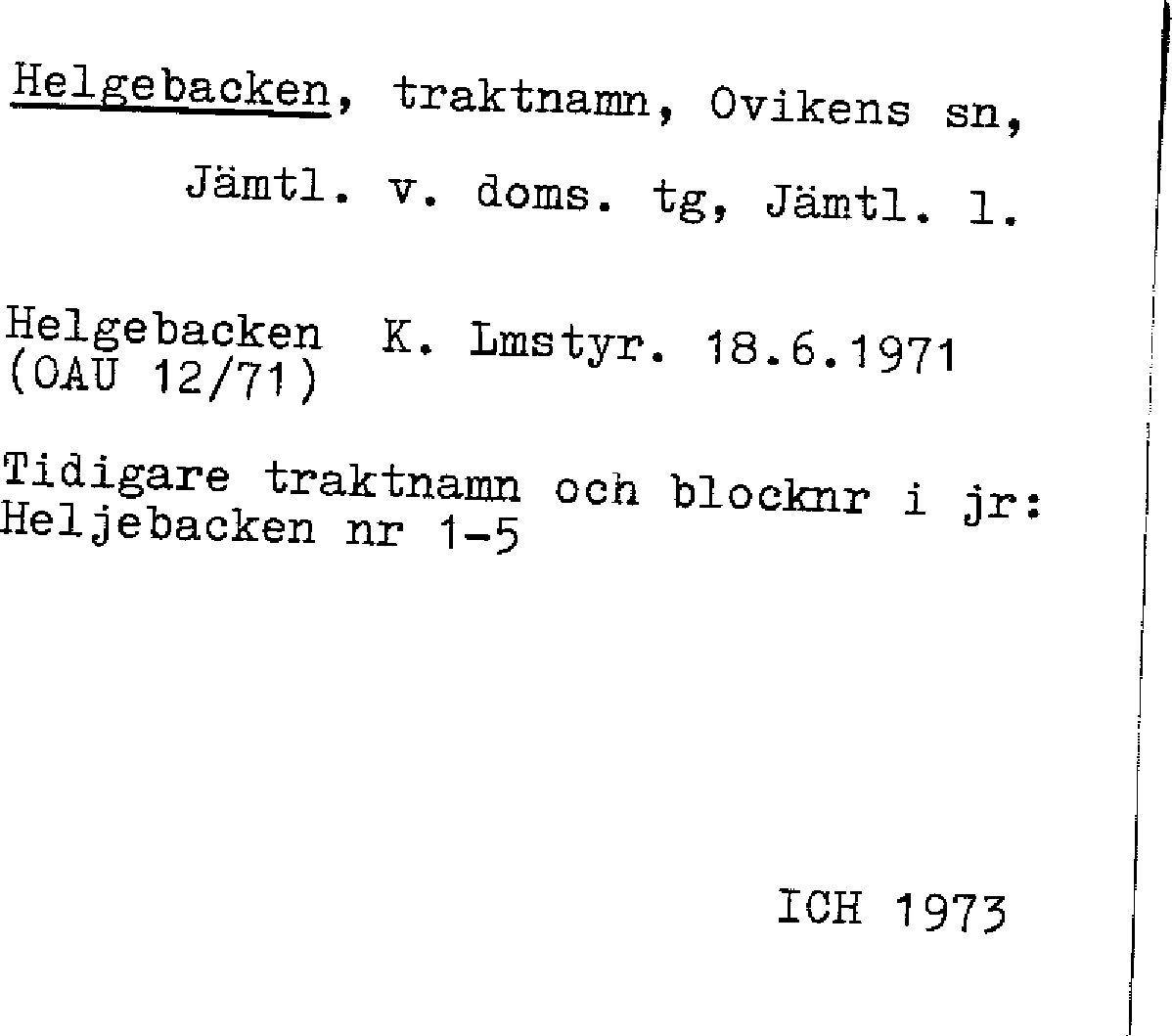 Helgebacken, traktnamn, Ovikens sn, Jämtl. v. doms. tg, Jämtl. l.

Helgebacken K. Lmstyr. 18.6.1971
(OAU 12/71)

Tidigare traktnamn och blocknr i jr:
Heljebacken nr 1-5

ICH 1973